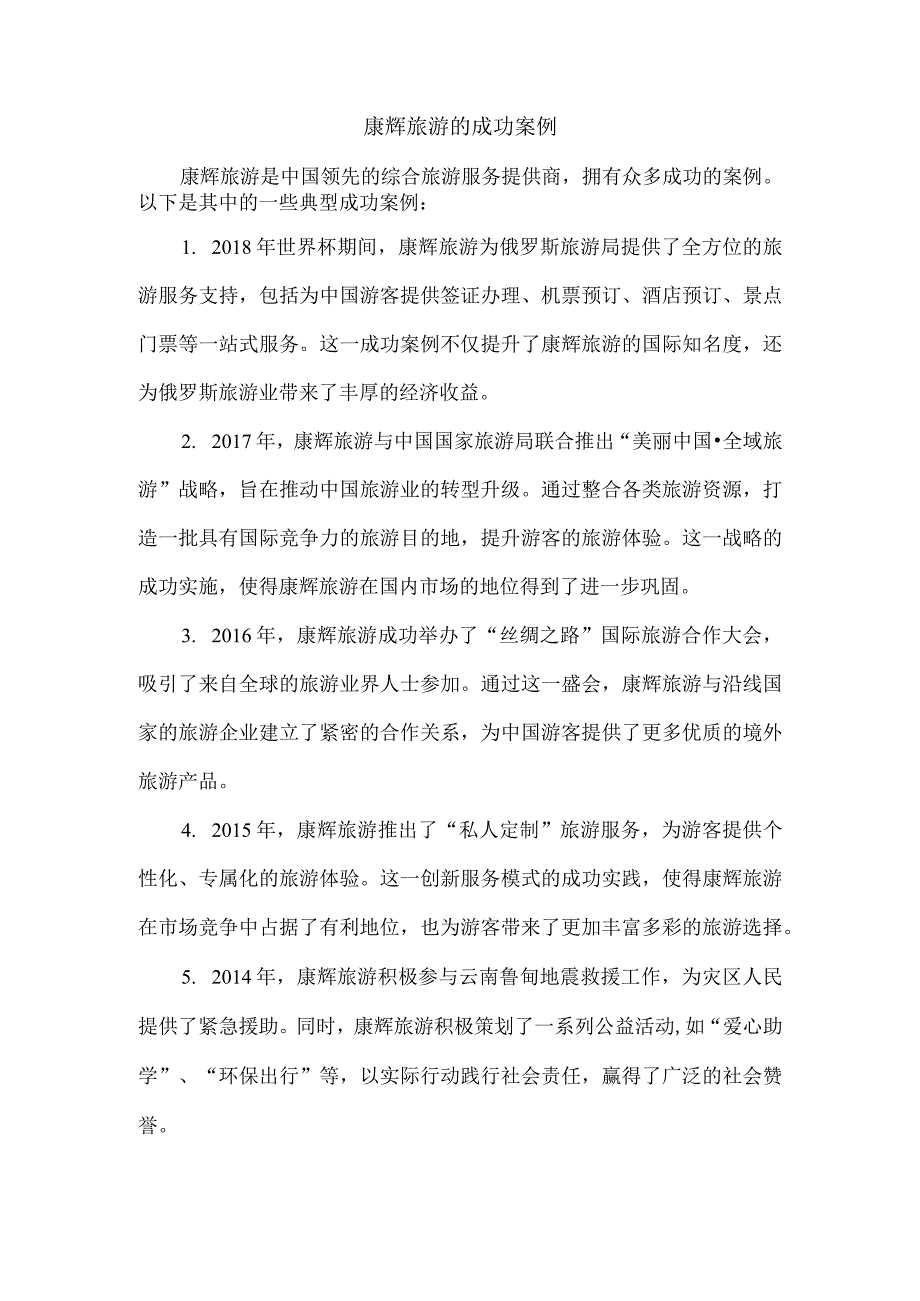 康辉旅游的成功案例

康辉旅游是中国领先的综合旅游服务提供商，拥有众多成功的案例。以下是其中的一些典型成功案例：

1. 2018年世界杯期间，康辉旅游为俄罗斯旅游局提供了全方位的旅游服务支持，包括为中国游客提供签证办理、机票预订、酒店预订、景点门票等一站式服务。这一成功案例不仅提升了康辉旅游的国际知名度，还为俄罗斯旅游业带来了丰厚的经济收益。

2. 2017年，康辉旅游与中国国家旅游局联合推出“美丽中国•全域旅游”战略，旨在推动中国旅游业的转型升级。通过整合各类旅游资源，打造一批具有国际竞争力的旅游目的地，提升游客的旅游体验。这一战略的成功实施，使得康辉旅游在国内市场的地位得到了进一步巩固。

3. 2016年，康辉旅游成功举办了“丝绸之路”国际旅游合作大会，吸引了来自全球的旅游业界人士参加。通过这一盛会，康辉旅游与沿线国家的旅游企业建立了紧密的合作关系，为中国游客提供了更多优质的境外旅游产品。

4. 2015年，康辉旅游推出了“私人定制”旅游服务，为游客提供个性化、专属化的旅游体验。这一创新服务模式的成功实践，使得康辉旅游在市场竞争中占据了有利地位，也为游客带来了更加丰富多彩的旅游选择。

5. 2014年，康辉旅游积极参与云南鲁甸地震救援工作，为灾区人民提供了紧急援助。同时，康辉旅游积极策划了一系列公益活动，如“爱心助学”、“环保出行”等，以实际行动践行社会责任，赢得了广泛的社会赞誉。